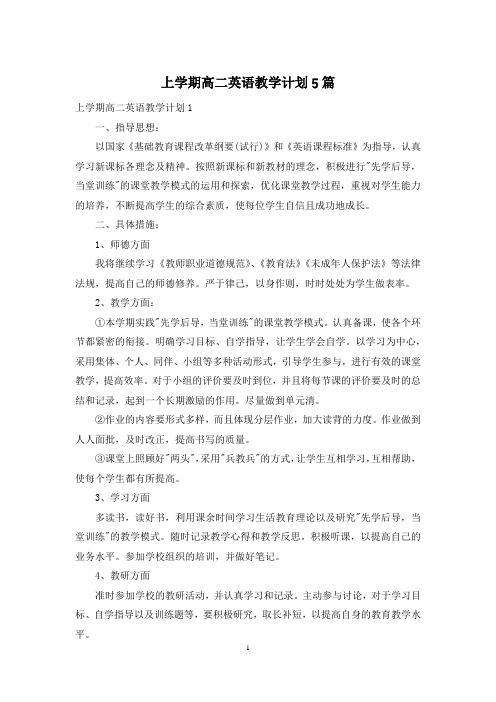 上学期高二英语教学计划5篇

上学期高二英语教学计划1

一、指导思想：

以国家《基础教育课程改革纲要(试行)》和《英语课程标准》为指导，认真学习新课标各理念及精神。按照新课标和新教材的理念，积极进行"先学后导，当堂训练"的课堂教学模式的运用和探索，优化课堂教学过程，重视对学生能力的培养，不断提高学生的综合素质，使每位学生自信且成功地成长。

二、具体措施：

1、师德方面

我将继续学习《教师职业道德规范》、《教育法》《未成年人保护法》等法律法规，提高自己的师德修养。严于律己，以身作则，时时处处为学生做表率。

2、教学方面：

①本学期实践"先学后导，当堂训练"的课堂教学模式。认真备课，使各个环节都紧密的衔接。明确学习目标、自学指导，让学生学会自学。以学习为中心，采用集体、个人、同伴、小组等多种活动形式，引导学生参与，进行有效的课堂教学，提高效率。对于小组的评价要及时到位，并且将每节课的评价要及时的总结和记录，起到一个长期激励的作用。尽量做到单元清。

②作业的内容要形式多样，而且体现分层作业，加大读背的力度。作业做到人人面批，及时改正，提高书写的质量。

③课堂上照顾好"两头"，采用"兵教兵"的方式，让学生互相学习，互相帮助，使每个学生都有所提高。

3、学习方面

多读书，读好书，利用课余时间学习生活教育理论以及研究"先学后导，当堂训练"的教学模式。随时记录教学心得和教学反思。积极听课，以提高自己的业务水平。参加学校组织的培训，并做好笔记。

4、教研方面

准时参加学校的教研活动，并认真学习和记录。主动参与讨论，对于学习目标、自学指导以及训练题等，要积极研究，取长补短，以提高自身的教育教学水平。

1